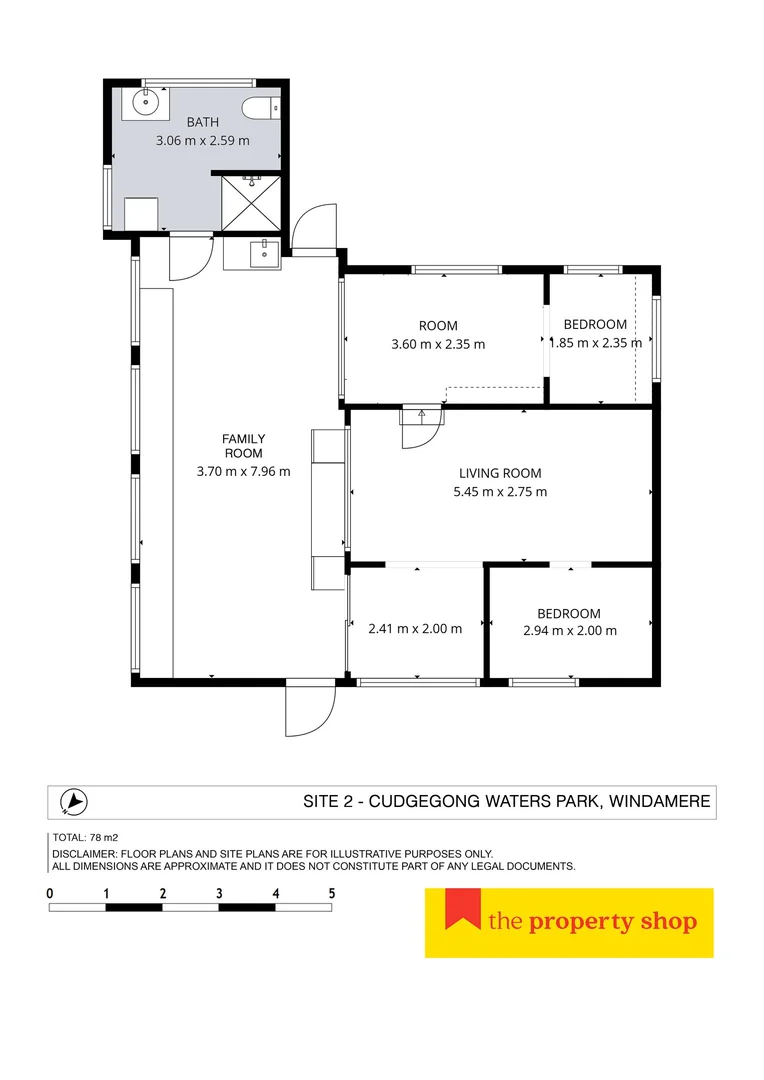 BATH
3.06 m x 2.59 m

ROOM
3.60 m x 2.35 m

BEDROOM
1.85 m x 2.35 m

FAMILY ROOM
3.70 m x 7.96 m

LIVING ROOM
5.45 m x 2.75 m

2.41 m x 2.00 m

BEDROOM
2.94 m x 2.00 m

SITE 2 - CUDGEGONG WATERS PARK, WINDAMERE

TOTAL: 78 m2
DISCLAIMER: FLOOR PLANS AND SITE PLANS ARE FOR ILLUSTRATIVE PURPOSES ONLY.
ALL DIMENSIONS ARE APPROXIMATE AND IT DOES NOT CONSTITUTE PART OF ANY LEGAL DOCUMENTS.

0 1 2 3 4 5

the property shop